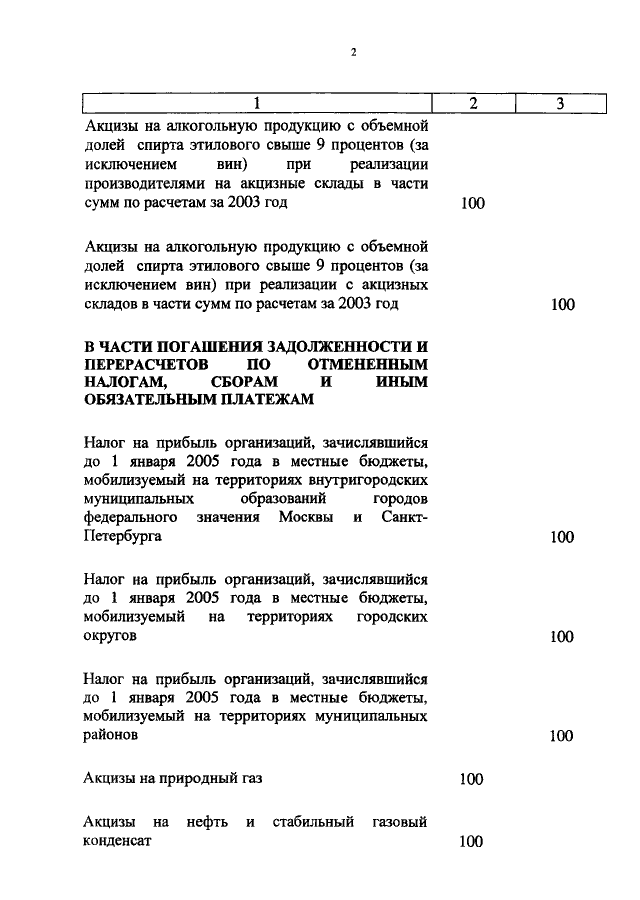 2

| 1 | 2 | 3 |
|---|---|---|
| Акцизы на алкогольную продукцию с объемной долей спирта этилового свыше 9 процентов (за исключением вин) при реализации производителями на акцизные склады в части сумм по расчетам за 2003 год | 100 | |
| Акцизы на алкогольную продукцию с объемной долей спирта этилового свыше 9 процентов (за исключением вин) при реализации с акцизных складов в части сумм по расчетам за 2003 год | | 100 |
| **В ЧАСТИ ПОГАШЕНИЯ ЗАДОЛЖЕННОСТИ И ПЕРЕРАСЧЕТОВ ПО ОТМЕНЕННЫМ НАЛОГАМ, СБОРАМ И ИНЫМ ОБЯЗАТЕЛЬНЫМ ПЛАТЕЖАМ** | | |
| Налог на прибыль организаций, зачислявшийся до 1 января 2005 года в местные бюджеты, мобилизуемый на территориях внутригородских муниципальных образований городов федерального значения Москвы и Санкт-Петербурга | | 100 |
| Налог на прибыль организаций, зачислявшийся до 1 января 2005 года в местные бюджеты, мобилизуемый на территориях городских округов | | 100 |
| Налог на прибыль организаций, зачислявшийся до 1 января 2005 года в местные бюджеты, мобилизуемый на территориях муниципальных районов | | 100 |
| Акцизы на природный газ | 100 | |
| Акцизы на нефть и стабильный газовый конденсат | 100 | |